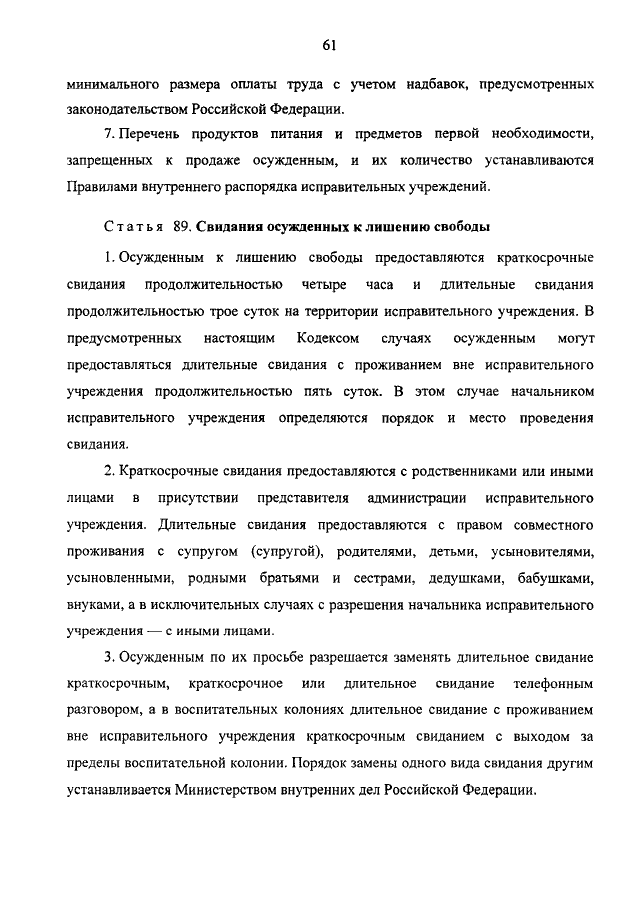 61

минимального размера оплаты труда с учетом надбавок, предусмотренных законодательством Российской Федерации.

7. Перечень продуктов питания и предметов первой необходимости, запрещенных к продаже осужденным, и их количество устанавливаются Правилами внутреннего распорядка исправительных учреждений.

Статья 89. Свидания осужденных к лишению свободы

1. Осужденным к лишению свободы предоставляются краткосрочные свидания продолжительностью четыре часа и длительные свидания продолжительностью трое суток на территории исправительного учреждения. В предусмотренных настоящим Кодексом случаях осужденным могут предоставляться длительные свидания с проживанием вне исправительного учреждения продолжительностью пять суток. В этом случае начальником исправительного учреждения определяются порядок и место проведения свидания.

2. Краткосрочные свидания предоставляются с родственниками или иными лицами в присутствии представителя администрации исправительного учреждения. Длительные свидания предоставляются с правом совместного проживания с супругом (супругой), родителями, детьми, усыновителями, усыновленными, родными братьями и сестрами, дедушками, бабушками, внуками, а в исключительных случаях с разрешения начальника исправительного учреждения — с иными лицами.

3. Осужденным по их просьбе разрешается заменять длительное свидание краткосрочным, краткосрочное или длительное свидание телефонным разговором, а в воспитательных колониях длительное свидание с проживанием вне исправительного учреждения краткосрочным свиданием с выходом за пределы воспитательной колонии. Порядок замены одного вида свидания другим устанавливается Министерством внутренних дел Российской Федерации.